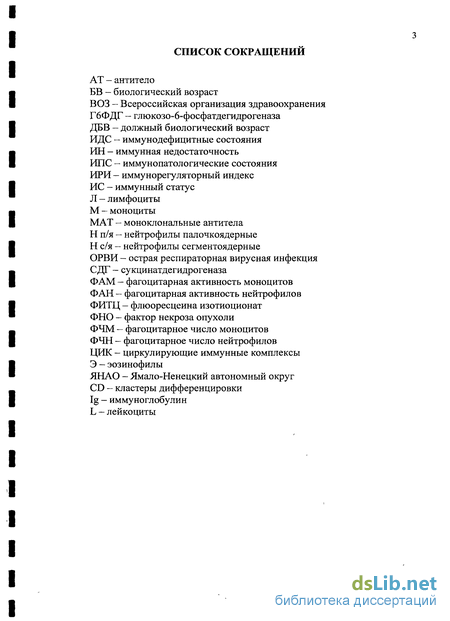 3

СПИСОК СОКРАЩЕНИЙ

АТ – антитело
БВ – биологический возраст
ВОЗ – Всероссийская организация здравоохранения
Г6ФДГ – глюкозо-6-фосфатдегидрогеназа
ДБВ – должный биологический возраст
ИДС – иммунодефицитные состояния
ИН – иммунная недостаточность
ИПС – иммунопатологические состояния
ИРИ – иммунорегуляторный индекс
ИС – иммунный статус
Л – лимфоциты
М – моноциты
МАТ – моноклональные антитела
Н п/я – нейтрофилы палочкоядерные
Н с/я – нейтрофилы сегментоядерные
ОРВИ – острая респираторная вирусная инфекция
СДГ – сукцинатдегидрогеназа
ФАМ – фагоцитарная активность моноцитов
ФАН – фагоцитарная активность нейтрофилов
ФИТЦ – флюоресцеина изотиоционат
ФНО – фактор некроза опухоли
ФЧМ – фагоцитарное число моноцитов
ФЧН – фагоцитарное число нейтрофилов
ЦИК – циркулирующие иммунные комплексы
Э – эозинофилы
ЯНАО – Ямало-Ненецкий автономный округ
CD – кластеры дифференцировки
Ig – иммуноглобулин
L – лейкоциты

dsLib.net
библиотека диссертаций